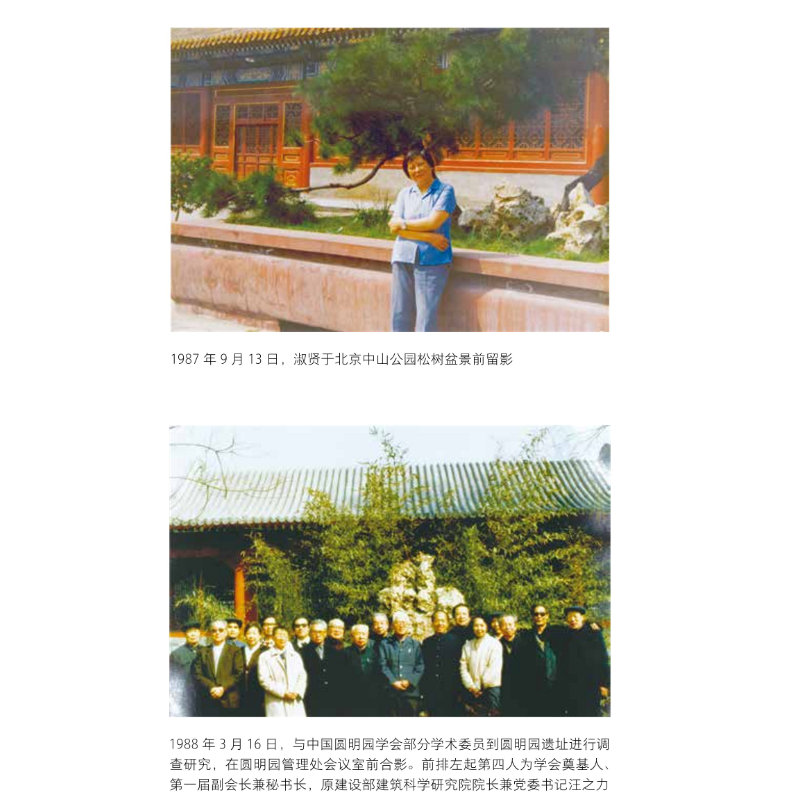 1987 年 9 月 13 日，淑贤于北京中山公园松树盆景前留影

1988 年 3 月 16 日，与中国圆明园学会部分学术委员到圆明园遗址进行调查研究，在圆明园管理处会议室前合影。前排左起第四人为学会奠基人、第一届副会长兼秘书长，原建设部建筑科学研究院院长兼党委书记汪之力